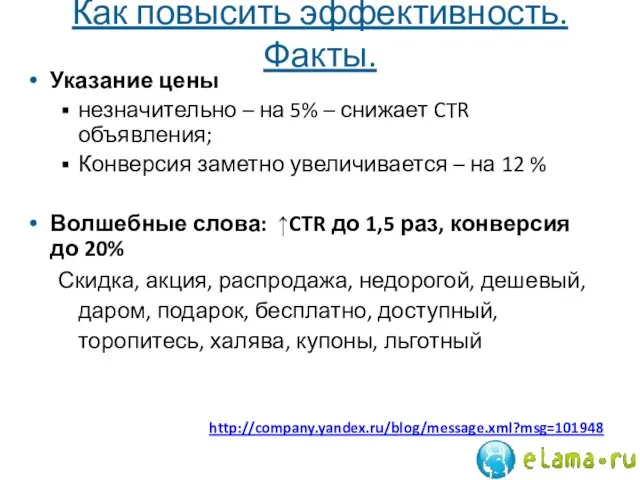 Как повысить эффективность. Факты.

• Указание цены
▪ незначительно – на 5% – снижает CTR объявления;
▪ Конверсия заметно увеличивается – на 12 %

• Волшебные слова: ↑CTR до 1,5 раз, конверсия до 20%

Скидка, акция, распродажа, недорогой, дешевый, даром, подарок, бесплатно, доступный, торопитесь, халява, купоны, льготный

http://company.yandex.ru/blog/message.xml?msg=101948

eLama•ru